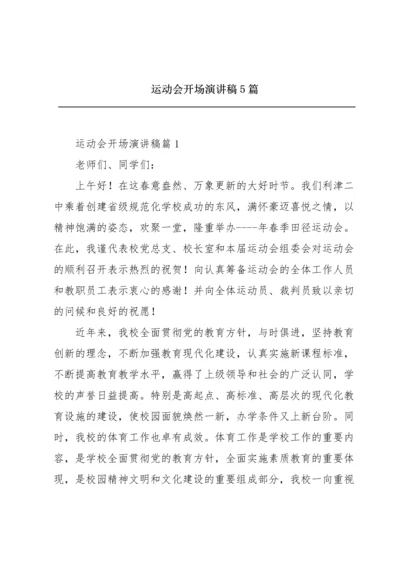 运动会开场演讲稿5篇

运动会开场演讲稿篇1

老师们、同学们：

上午好！在这春意盎然、万象更新的大好时节。我们利津二中乘着创建省级规范化学校成功的东风，满怀豪迈喜悦之情，以精神饱满的姿态，欢聚一堂，隆重举办----年春季田径运动会。在此，我谨代表校党总支、校长室和本届运动会组委会对运动会的顺利召开表示热烈的祝贺！向认真筹备运动会的全体工作人员和教职员工表示衷心的感谢！并向全体运动员、裁判员致以亲切的问候和良好的祝愿！

近年来，我校全面贯彻党的教育方针，与时俱进，坚持教育创新的理念，不断加强教育现代化建设，认真实施新课程标准，不断提高教育教学水平，赢得了上级领导和社会的广泛认同，学校的声誉日益提高。特别是高起点、高标准、高层次的现代化教育设施的建设，使校园面貌焕然一新，办学条件又上新台阶。同时，我校的体育工作也卓有成效。体育工作是学校工作的重要内容，是学校全面贯彻党的教育方针，全面实施素质教育的重要体现，是校园精神文明和文化建设的重要组成部分，我校一向重视